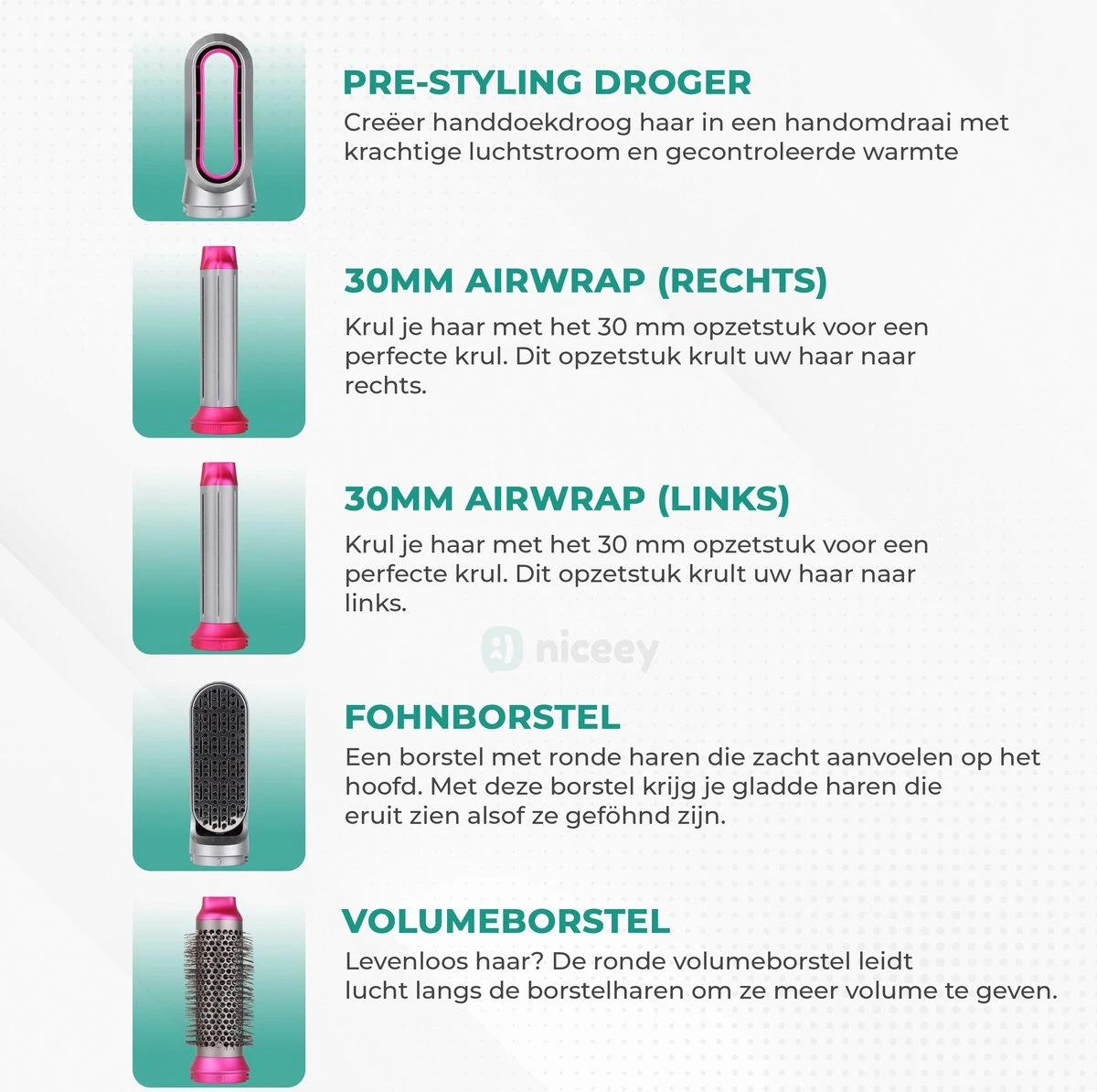 PRE-STYLING DROGER
Creëer handdoekdroog haar in een handomdraai met krachtige luchtstroom en gecontroleerde warmte

30MM AIRWRAP (RECHTS)
Krul je haar met het 30 mm opzetstuk voor een perfecte krul. Dit opzetstuk krult uw haar naar rechts.

30MM AIRWRAP (LINKS)
Krul je haar met het 30 mm opzetstuk voor een perfecte krul. Dit opzetstuk krult uw haar naar links.

niceey

FOHNBORSTEL
Een borstel met ronde haren die zacht aanvoelen op het hoofd. Met deze borstel krijg je gladde haren die eruit zien alsof ze geföhnd zijn.

VOLUMEBORSTEL
Levenloos haar? De ronde volumeborstel leidt lucht langs de borstelharen om ze meer volume te geven.